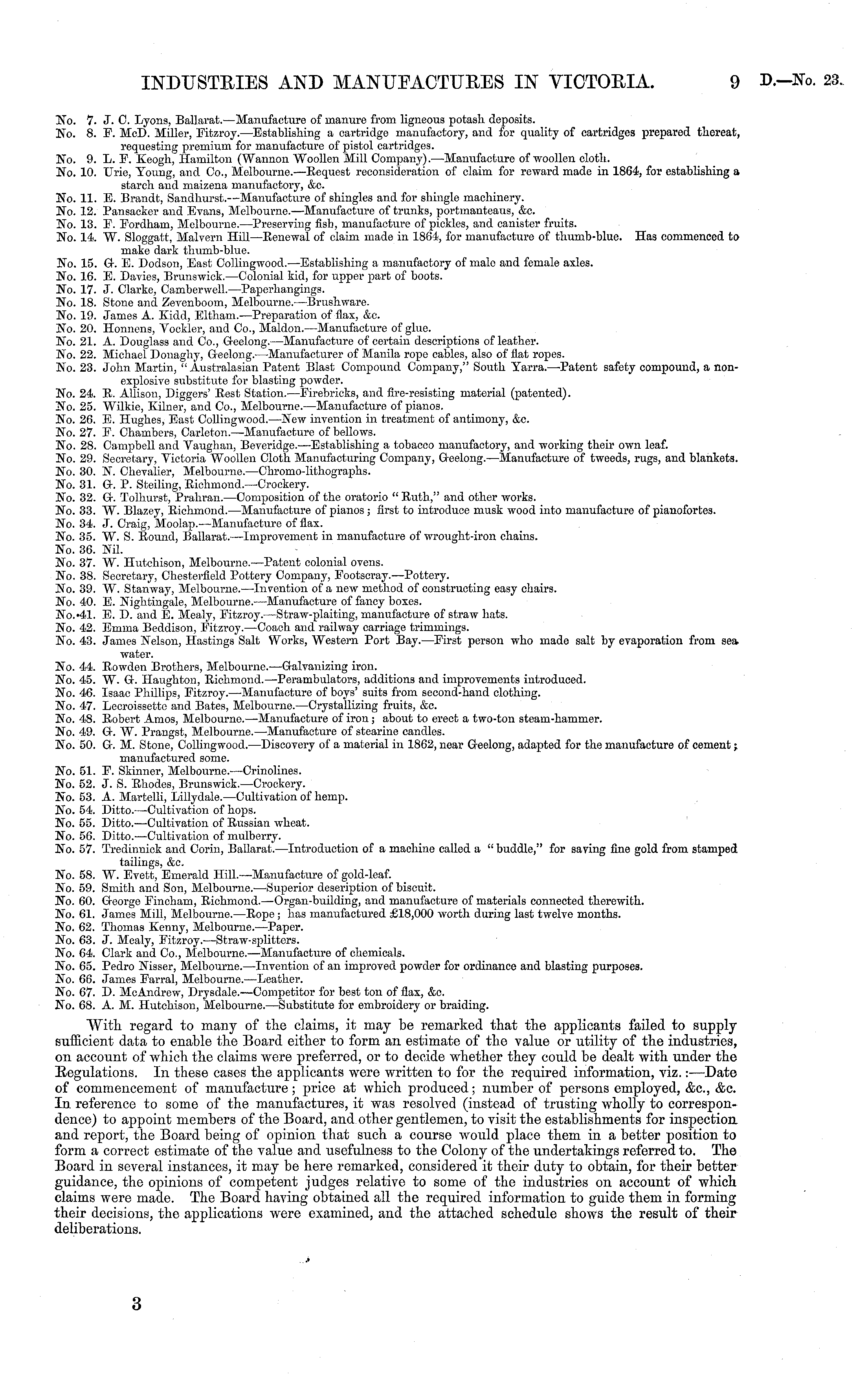 INDUSTRIES AND MANUFACTURES IN VICTORIA. 9 D.—No. 23.

No. 7. J. C. Lyons, Ballarat.—Manufacture of manure from ligneous potash deposits.
No. 8. F. McD. Miller, Fitzroy.—Establishing a cartridge manufactory, and for quality of cartridges prepared thereat, requesting premium for manufacture of pistol cartridges.
No. 9. L. F. Keogh, Hamilton (Wannon Woollen Mill Company).—Manufacture of woollen cloth.
No. 10. Urie, Young, and Co., Melbourne.—Request reconsideration of claim for reward made in 1864, for establishing a starch and maizena manufactory, &c.
No. 11. E. Brandt, Sandhurst.—Manufacture of shingles and for shingle machinery.
No. 12. Pansacker and Evans, Melbourne.—Manufacture of trunks, portmanteaus, &c.
No. 13. F. Fordham, Melbourne.—Preserving fish, manufacture of pickles, and canister fruits.
No. 14. W. Sloggatt, Malvern Hill—Renewal of claim made in 1864, for manufacture of thumb-blue. Has commenced to make dark thumb-blue.
No. 15. G. E. Dodson, East Collingwood.—Establishing a manufactory of male and female axles.
No. 16. E. Davies, Brunswick.—Colonial kid, for upper part of boots.
No. 17. J. Clarke, Camberwell.—Paperhangings.
No. 18. Stone and Zevenboom, Melbourne.—Brushware.
No. 19. James A. Kidd, Eltham.—Preparation of flax, &c.
No. 20. Honnens, Vockler, and Co., Maldon.—Manufacture of glue.
No. 21. A. Douglass and Co., Geelong.—Manufacture of certain descriptions of leather.
No. 22. Michael Donaghy, Geelong.—Manufacturer of Manila rope cables, also of flat ropes.
No. 23. John Martin, "Australasian Patent Blast Compound Company," South Yarra.—Patent safety compound, a non-explosive substitute for blasting powder.
No. 24. R. Allison, Diggers' Rest Station.—Firebricks, and fire-resisting material (patented).
No. 25. Wilkie, Kilner, and Co., Melbourne.—Manufacture of pianos.
No. 26. E. Hughes, East Collingwood.—New invention in treatment of antimony, &c.
No. 27. F. Chambers, Carleton.—Manufacture of bellows.
No. 28. Campbell and Vaughan, Beveridge.—Establishing a tobacco manufactory, and working their own leaf.
No. 29. Secretary, Victoria Woollen Cloth Manufacturing Company, Geelong.—Manufacture of tweeds, rugs, and blankets.
No. 30. N. Chevalier, Melbourne.—Chromo-lithographs.
No. 31. G. P. Steiling, Richmond.—Crockery.
No. 32. G. Tolhurst, Prahran.—Composition of the oratorio "Ruth," and other works.
No. 33. W. Blazey, Richmond.—Manufacture of pianos; first to introduce musk wood into manufacture of pianofortes.
No. 34. J. Craig, Moolap.—Manufacture of flax.
No. 35. W. S. Round, Ballarat.—Improvement in manufacture of wrought-iron chains.
No. 36. Nil.
No. 37. W. Hutchison, Melbourne.—Patent colonial ovens.
No. 38. Secretary, Chesterfield Pottery Company, Footscray.—Pottery.
No. 39. W. Stanway, Melbourne.—Invention of a new method of constructing easy chairs.
No. 40. E. Nightingale, Melbourne.—Manufacture of fancy boxes.
No. 41. E. D. and E. Mealy, Fitzroy.—Straw-plaiting, manufacture of straw hats.
No. 42. Emma Beddison, Fitzroy.—Coach and railway carriage trimmings.
No. 43. James Nelson, Hastings Salt Works, Western Port Bay.—First person who made salt by evaporation from sea water.
No. 44. Rowden Brothers, Melbourne.—Galvanizing iron.
No. 45. W. G. Haughton, Richmond.—Perambulators, additions and improvements introduced.
No. 46. Isaac Phillips, Fitzroy.—Manufacture of boys' suits from second-hand clothing.
No. 47. Lecroissette and Bates, Melbourne.—Crystallizing fruits, &c.
No. 48. Robert Amos, Melbourne.—Manufacture of iron; about to erect a two-ton steam-hammer.
No. 49. G. W. Prangst, Melbourne.—Manufacture of stearine candles.
No. 50. G. M. Stone, Collingwood.—Discovery of a material in 1862, near Geelong, adapted for the manufacture of cement; manufactured some.
No. 51. F. Skinner, Melbourne.—Crinolines.
No. 52. J. S. Rhodes, Brunswick.—Crockery.
No. 53. A. Martelli, Lillydale.—Cultivation of hemp.
No. 54. Ditto.—Cultivation of hops.
No. 55. Ditto.—Cultivation of Russian wheat.
No. 56. Ditto.—Cultivation of mulberry.
No. 57. Tredinnick and Corin, Ballarat.—Introduction of a machine called a "buddle," for saving fine gold from stamped tailings, &c.
No. 58. W. Evett, Emerald Hill.—Manufacture of gold-leaf.
No. 59. Smith and Son, Melbourne.—Superior description of biscuit.
No. 60. George Fincham, Richmond.—Organ-building, and manufacture of materials connected therewith.
No. 61. James Mill, Melbourne.—Rope; has manufactured £18,000 worth during last twelve months.
No. 62. Thomas Kenny, Melbourne.—Paper.
No. 63. J. Mealy, Fitzroy.—Straw-splitters.
No. 64. Clark and Co., Melbourne.—Manufacture of chemicals.
No. 65. Pedro Nisser, Melbourne.—Invention of an improved powder for ordinance and blasting purposes.
No. 66. James Farral, Melbourne.—Leather.
No. 67. D. McAndrew, Drysdale.—Competitor for best ton of flax, &c.
No. 68. A. M. Hutchison, Melbourne.—Substitute for embroidery or braiding.

With regard to many of the claims, it may be remarked that the applicants failed to supply sufficient data to enable the Board either to form an estimate of the value or utility of the industries, on account of which the claims were preferred, or to decide whether they could be dealt with under the Regulations. In these cases the applicants were written to for the required information, viz.:—Date of commencement of manufacture; price at which produced; number of persons employed, &c., &c. In reference to some of the manufactures, it was resolved (instead of trusting wholly to correspondence) to appoint members of the Board, and other gentlemen, to visit the establishments for inspection and report, the Board being of opinion that such a course would place them in a better position to form a correct estimate of the value and usefulness to the Colony of the undertakings referred to. The Board in several instances, it may be here remarked, considered it their duty to obtain, for their better guidance, the opinions of competent judges relative to some of the industries on account of which claims were made. The Board having obtained all the required information to guide them in forming their decisions, the applications were examined, and the attached schedule shows the result of their deliberations.

3